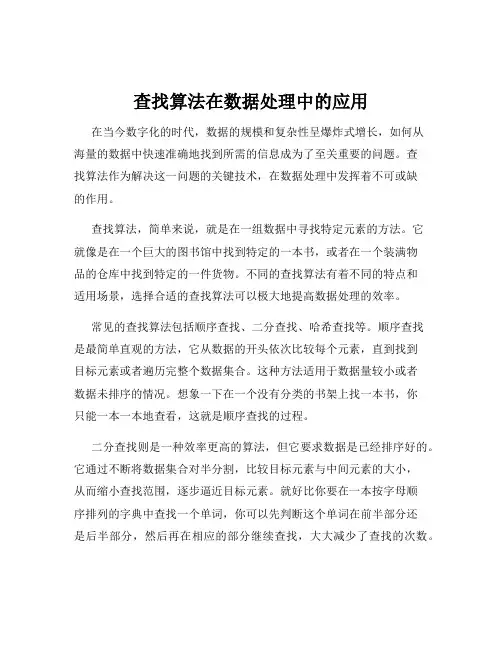 查找算法在数据处理中的应用

在当今数字化的时代，数据的规模和复杂性呈爆炸式增长，如何从海量的数据中快速准确地找到所需的信息成为了至关重要的问题。查找算法作为解决这一问题的关键技术，在数据处理中发挥着不可或缺的作用。

查找算法，简单来说，就是在一组数据中寻找特定元素的方法。它就像是在一个巨大的图书馆中找到特定的一本书，或者在一个装满物品的仓库中找到特定的一件货物。不同的查找算法有着不同的特点和适用场景，选择合适的查找算法可以极大地提高数据处理的效率。

常见的查找算法包括顺序查找、二分查找、哈希查找等。顺序查找是最简单直观的方法，它从数据的开头依次比较每个元素，直到找到目标元素或者遍历完整个数据集合。这种方法适用于数据量较小或者数据未排序的情况。想象一下在一个没有分类的书架上找一本书，你只能一本一本地查看，这就是顺序查找的过程。

二分查找则是一种效率更高的算法，但它要求数据是已经排序好的。它通过不断将数据集合对半分割，比较目标元素与中间元素的大小，从而缩小查找范围，逐步逼近目标元素。就好比你要在一本按字母顺序排列的字典中查找一个单词，你可以先判断这个单词在前半部分还是后半部分，然后再在相应的部分继续查找，大大减少了查找的次数。